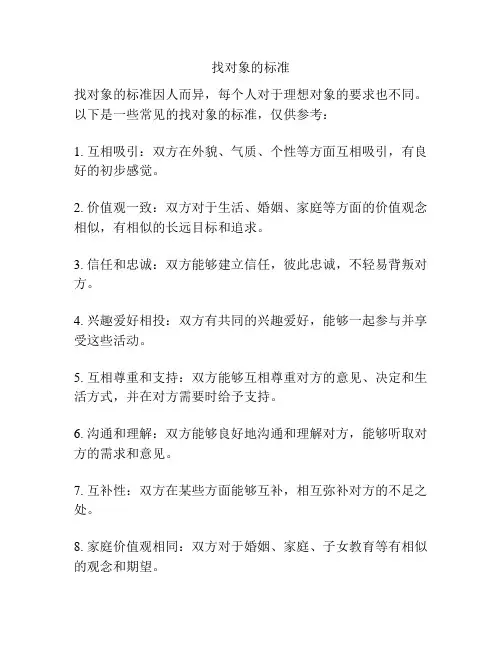 找对象的标准

找对象的标准因人而异，每个人对于理想对象的要求也不同。以下是一些常见的找对象的标准，仅供参考：

1. 互相吸引：双方在外貌、气质、个性等方面互相吸引，有良好的初步感觉。

2. 价值观一致：双方对于生活、婚姻、家庭等方面的价值观念相似，有相似的长远目标和追求。

3. 信任和忠诚：双方能够建立信任，彼此忠诚，不轻易背叛对方。

4. 兴趣爱好相投：双方有共同的兴趣爱好，能够一起参与并享受这些活动。

5. 互相尊重和支持：双方能够互相尊重对方的意见、决定和生活方式，并在对方需要时给予支持。

6. 沟通和理解：双方能够良好地沟通和理解对方，能够听取对方的需求和意见。

7. 互补性：双方在某些方面能够互补，相互弥补对方的不足之处。

8. 家庭价值观相同：双方对于婚姻、家庭、子女教育等有相似的观念和期望。